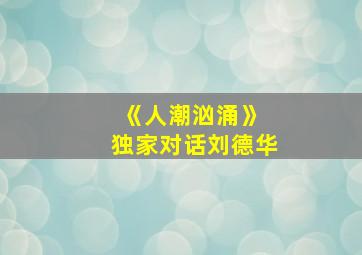 《人潮汹涌》
独家对话刘德华